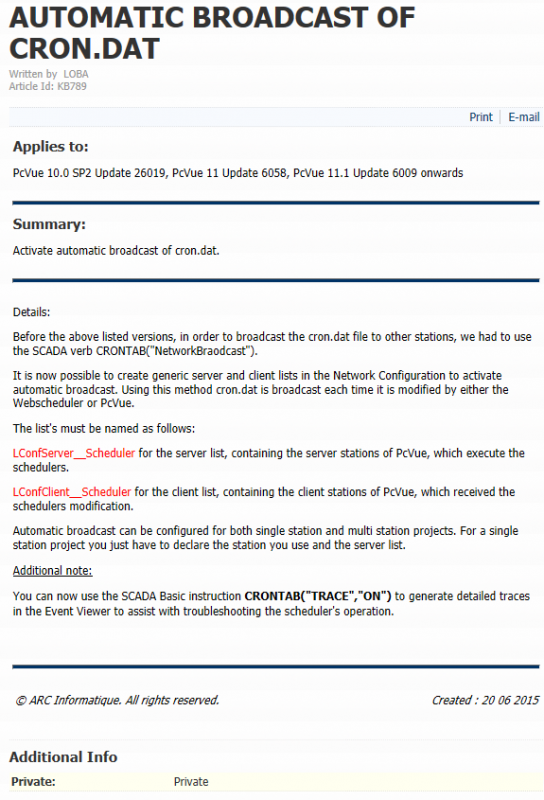 AUTOMATIC BROADCAST OF CRON.DAT

Written by LOBA
Article Id: KB789

Print | E-mail

Applies to:

PcVue 10.0 SP2 Update 26019, PcVue 11 Update 6058, PcVue 11.1 Update 6009 onwards

Summary:

Activate automatic broadcast of cron.dat.

Details:

Before the above listed versions, in order to broadcast the cron.dat file to other stations, we had to use the SCADA verb CRONTAB("NetworkBraodcast").

It is now possible to create generic server and client lists in the Network Configuration to activate automatic broadcast. Using this method cron.dat is broadcast each time it is modified by either the Webscheduler or PcVue.

The list's must be named as follows:

LConfServer__Scheduler for the server list, containing the server stations of PcVue, which execute the schedulers.

LConfClient__Scheduler for the client list, containing the client stations of PcVue, which received the schedulers modification.

Automatic broadcast can be configured for both single station and multi station projects. For a single station project you just have to declare the station you use and the server list.

Additional note:

You can now use the SCADA Basic instruction CRONTAB("TRACE","ON") to generate detailed traces in the Event Viewer to assist with troubleshooting the scheduler's operation.

© ARC Informatique. All rights reserved.

Created : 20 06 2015

Additional Info

Private: Private